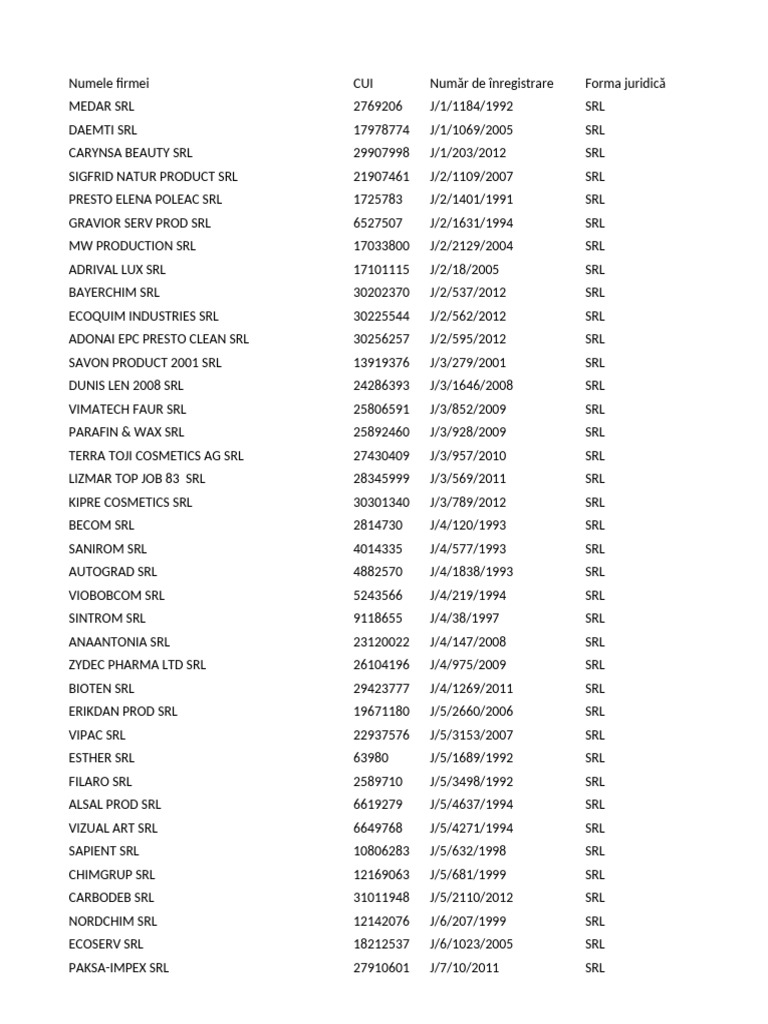 | Numele firmei | CUI | Număr de înregistrare | Forma juridică |
|---|---|---|---|
| MEDAR SRL | 2769206 | J/1/1184/1992 | SRL |
| DAEMTI SRL | 17978774 | J/1/1069/2005 | SRL |
| CARYNSA BEAUTY SRL | 29907998 | J/1/203/2012 | SRL |
| SIGFRID NATUR PRODUCT SRL | 21907461 | J/2/1109/2007 | SRL |
| PRESTO ELENA POLEAC SRL | 1725783 | J/2/1401/1991 | SRL |
| GRAVIOR SERV PROD SRL | 6527507 | J/2/1631/1994 | SRL |
| MW PRODUCTION SRL | 17033800 | J/2/2129/2004 | SRL |
| ADRIVAL LUX SRL | 17101115 | J/2/18/2005 | SRL |
| BAYERCHIM SRL | 30202370 | J/2/537/2012 | SRL |
| ECOQUIM INDUSTRIES SRL | 30225544 | J/2/562/2012 | SRL |
| ADONAI EPC PRESTO CLEAN SRL | 30256257 | J/2/595/2012 | SRL |
| SAVON PRODUCT 2001 SRL | 13919376 | J/3/279/2001 | SRL |
| DUNIS LEN 2008 SRL | 24286393 | J/3/1646/2008 | SRL |
| VIMATECH FAUR SRL | 25806591 | J/3/852/2009 | SRL |
| PARAFIN & WAX SRL | 25892460 | J/3/928/2009 | SRL |
| TERRA TOJI COSMETICS AG SRL | 27430409 | J/3/957/2010 | SRL |
| LIZMAR TOP JOB 83 SRL | 28345999 | J/3/569/2011 | SRL |
| KIPRE COSMETICS SRL | 30301340 | J/3/789/2012 | SRL |
| BECOM SRL | 2814730 | J/4/120/1993 | SRL |
| SANIROM SRL | 4014335 | J/4/577/1993 | SRL |
| AUTOGRAD SRL | 4882570 | J/4/1838/1993 | SRL |
| VIOBOBCOM SRL | 5243566 | J/4/219/1994 | SRL |
| SINTROM SRL | 9118655 | J/4/38/1997 | SRL |
| ANAANTONIA SRL | 23120022 | J/4/147/2008 | SRL |
| ZYDEC PHARMA LTD SRL | 26104196 | J/4/975/2009 | SRL |
| BIOTEN SRL | 29423777 | J/4/1269/2011 | SRL |
| ERIKDAN PROD SRL | 19671180 | J/5/2660/2006 | SRL |
| VIPAC SRL | 22937576 | J/5/3153/2007 | SRL |
| ESTHER SRL | 63980 | J/5/1689/1992 | SRL |
| FILARO SRL | 2589710 | J/5/3498/1992 | SRL |
| ALSAL PROD SRL | 6619279 | J/5/4637/1994 | SRL |
| VIZUAL ART SRL | 6649768 | J/5/4271/1994 | SRL |
| SAPIENT SRL | 10806283 | J/5/632/1998 | SRL |
| CHIMGRUP SRL | 12169063 | J/5/681/1999 | SRL |
| CARBODEB SRL | 31011948 | J/5/2110/2012 | SRL |
| NORDCHIM SRL | 12142076 | J/6/207/1999 | SRL |
| ECOSERV SRL | 18212537 | J/6/1023/2005 | SRL |
| PAKSA-IMPEX SRL | 27910601 | J/7/10/2011 | SRL |